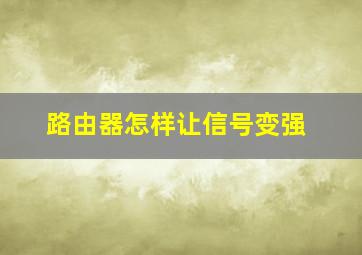 路由器怎样让信号变强